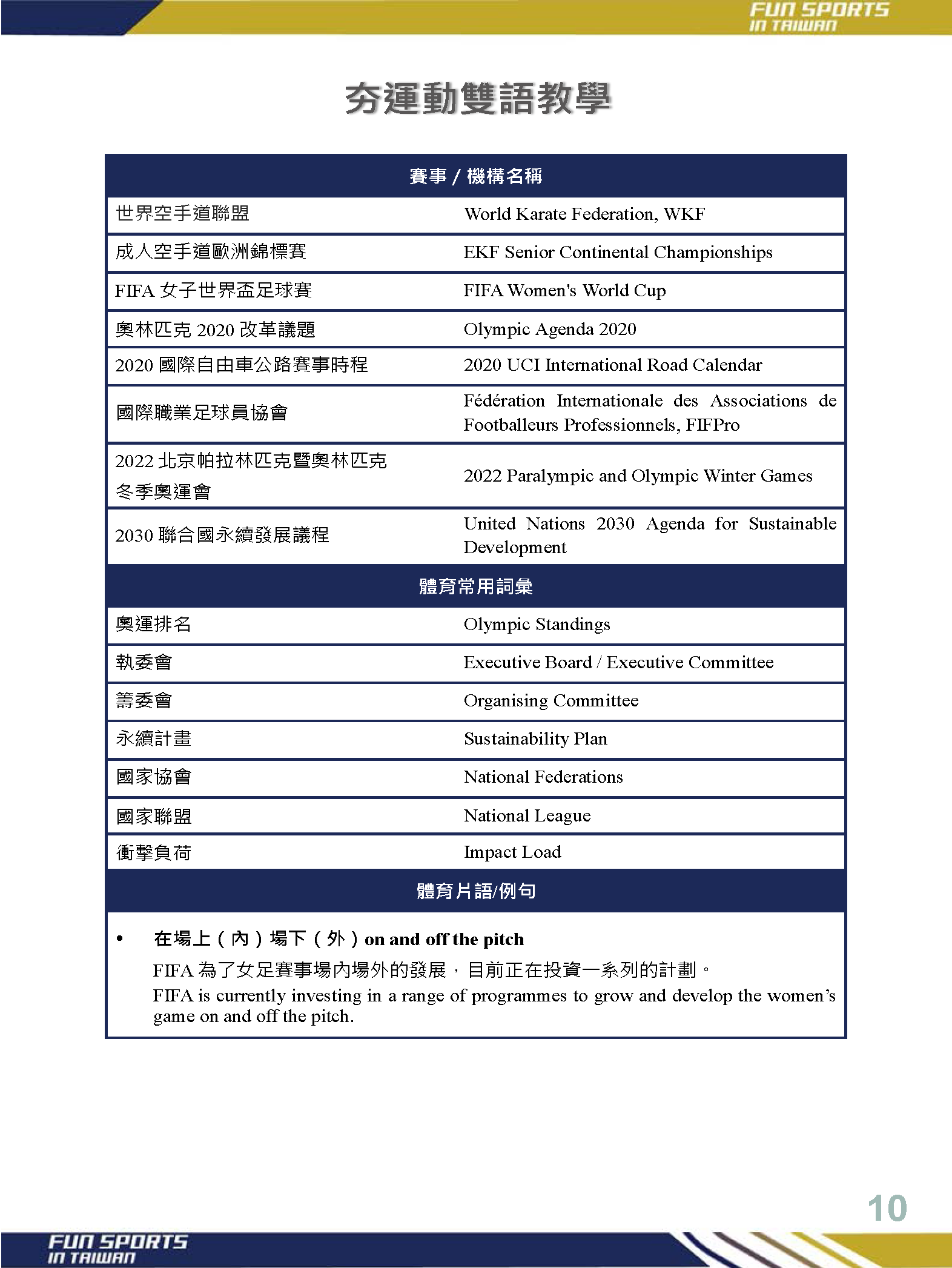 FUN SPORTS
IN TAIWAN

夯運動雙語教學

| 賽事 / 機構名稱 | |
|---|---|
| 世界空手道聯盟 | World Karate Federation, WKF |
| 成人空手道歐洲錦標賽 | EKF Senior Continental Championships |
| FIFA 女子世界盃足球賽 | FIFA Women's World Cup |
| 奧林匹克 2020 改革議題 | Olympic Agenda 2020 |
| 2020 國際自由車公路賽事時程 | 2020 UCI International Road Calendar |
| 國際職業足球員協會 | Fédération Internationale des Associations de Footballeurs Professionnels, FIFPro |
| 2022 北京帕拉林匹克暨奧林匹克冬季奧運會 | 2022 Paralympic and Olympic Winter Games |
| 2030 聯合國永續發展議程 | United Nations 2030 Agenda for Sustainable Development |
| 體育常用詞彙 | |
| 奧運排名 | Olympic Standings |
| 執委會 | Executive Board / Executive Committee |
| 籌委會 | Organising Committee |
| 永續計畫 | Sustainability Plan |
| 國家協會 | National Federations |
| 國家聯盟 | National League |
| 衝擊負荷 | Impact Load |
| 體育片語/例句 | |

• 在場上（內）場下（外）on and off the pitch
FIFA 為了女足賽事場內場外的發展，目前正在投資一系列的計劃。
FIFA is currently investing in a range of programmes to grow and develop the women's game on and off the pitch.

10

FUN SPORTS
IN TAIWAN